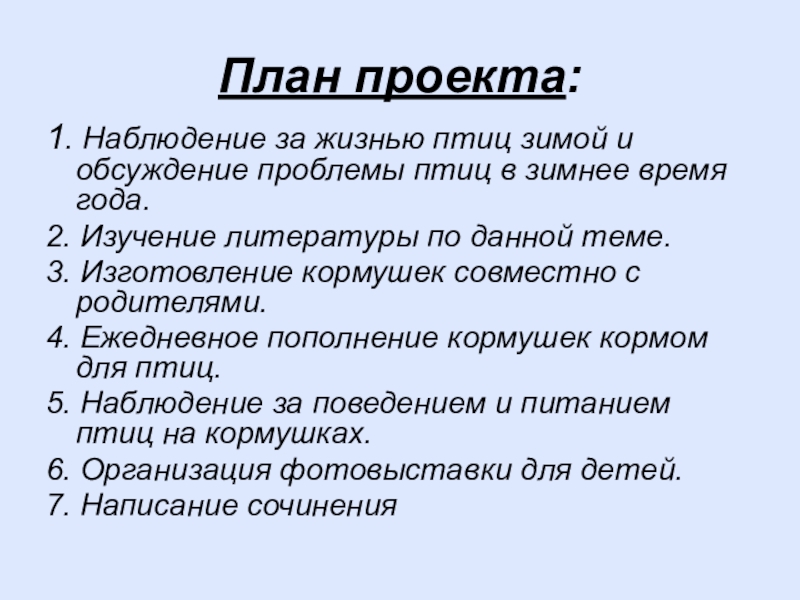 План проекта:

1. Наблюдение за жизнью птиц зимой и обсуждение проблемы птиц в зимнее время года.

2. Изучение литературы по данной теме.

3. Изготовление кормушек совместно с родителями.

4. Ежедневное пополнение кормушек кормом для птиц.

5. Наблюдение за поведением и питанием птиц на кормушках.

6. Организация фотовыставки для детей.

7. Написание сочинения